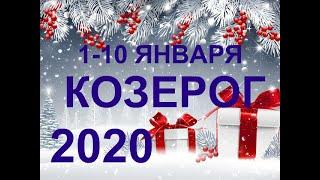 1-10 ЯНВАРЯ
КОЗЕРОГ
2020